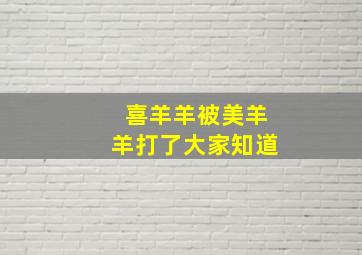 喜羊羊被美羊羊打了大家知道